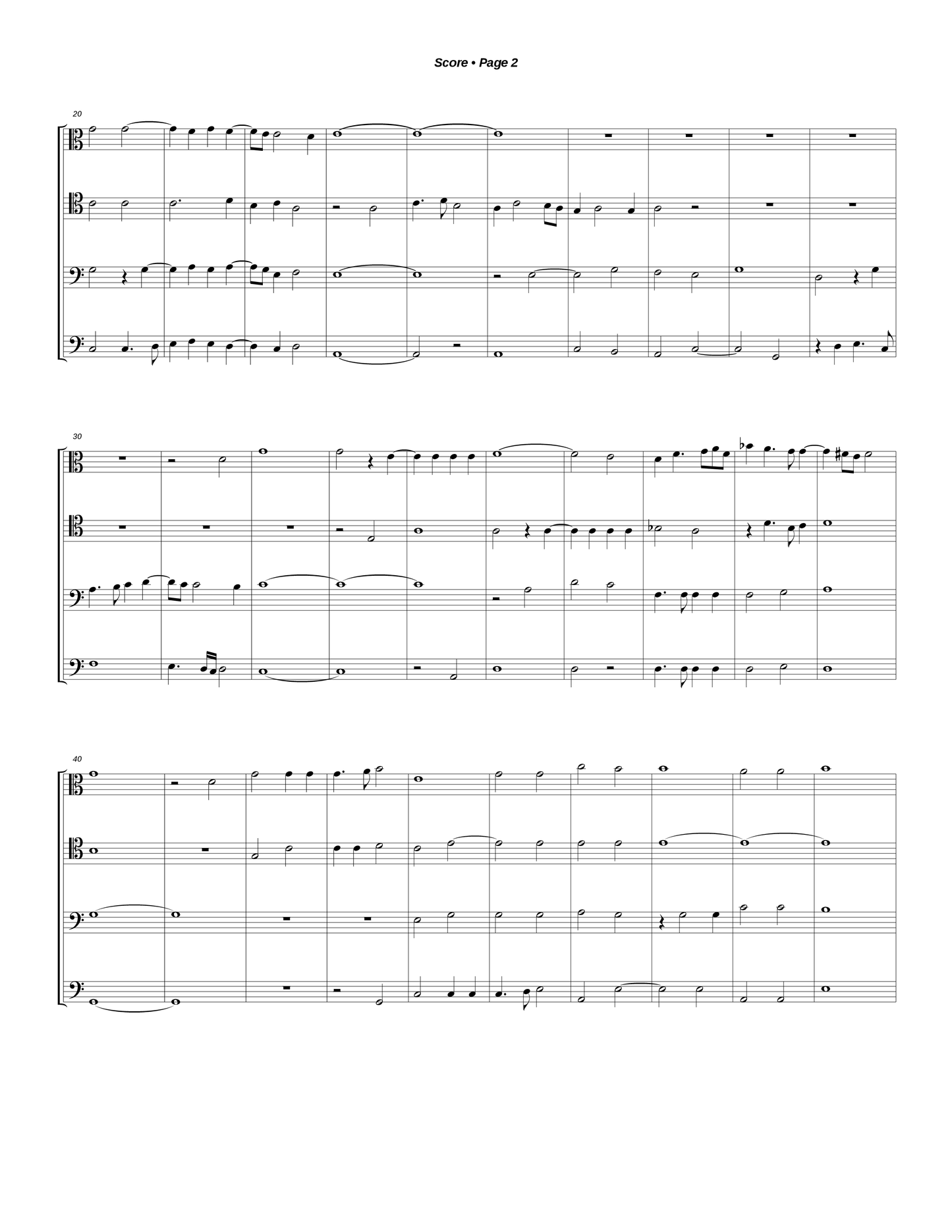 Score • Page 2

20

30

40